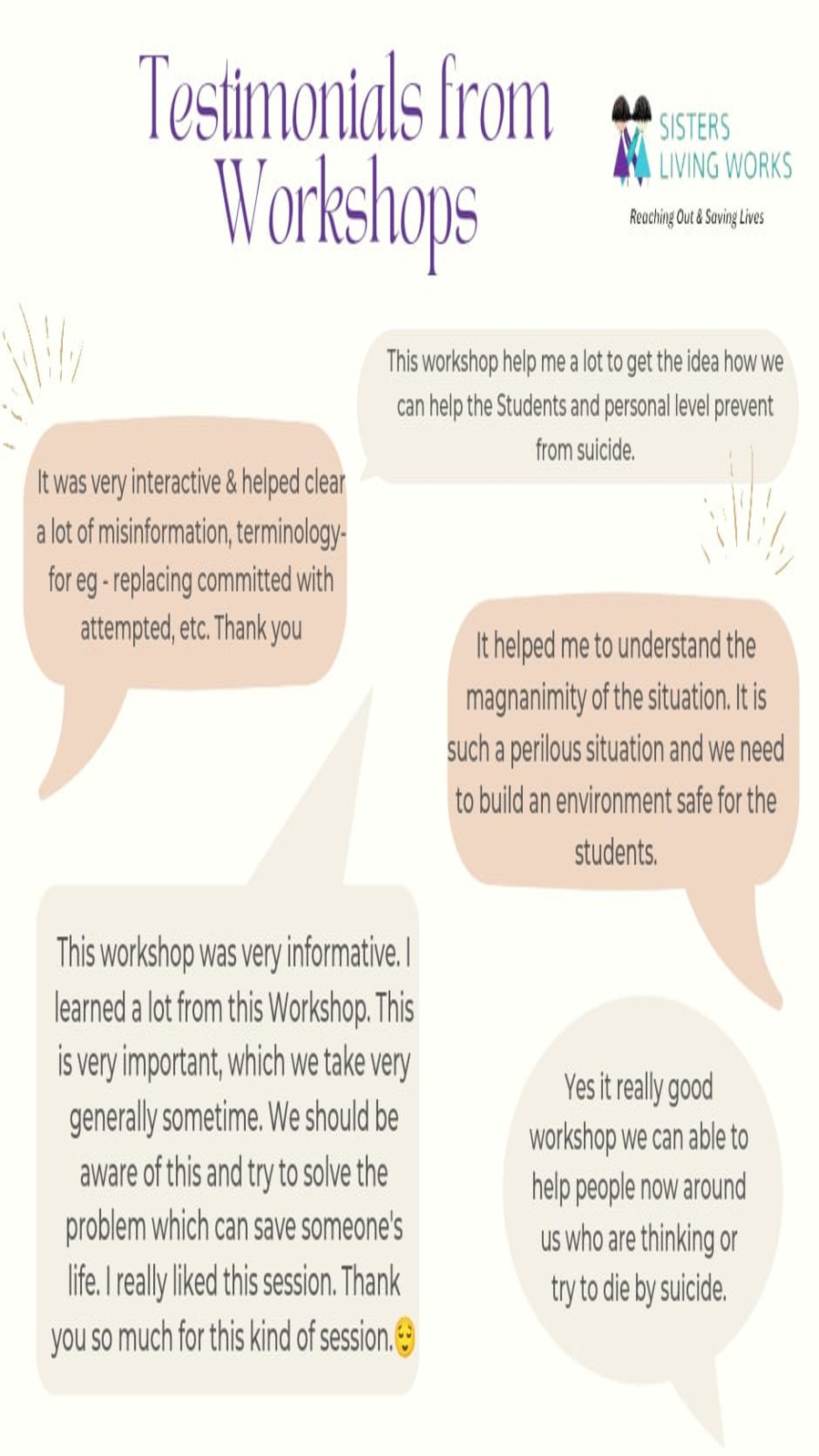 Testimonials from Workshops

SISTERS LIVING WORKS

Reaching Out & Saving Lives

This workshop help me a lot to get the idea how we can help the Students and personal level prevent from suicide.

It was very interactive & helped clear a lot of misinformation, terminology- for eg - replacing committed with attempted, etc. Thank you

It helped me to understand the magnanimity of the situation. It is such a perilous situation and we need to build an environment safe for the students.

This workshop was very informative. I learned a lot from this Workshop. This is very important, which we take very generally sometime. We should be aware of this and try to solve the problem which can save someone's life. I really liked this session. Thank you so much for this kind of session.😌

Yes it really good workshop we can able to help people now around us who are thinking or try to die by suicide.